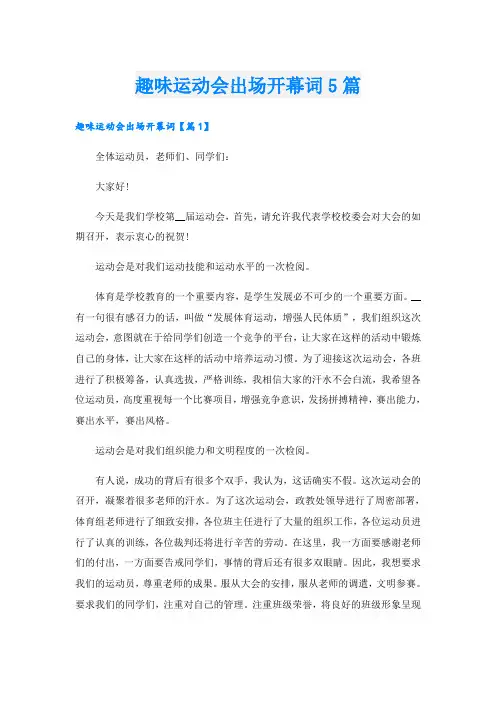 趣味运动会出场开幕词5篇

趣味运动会出场开幕词【篇1】

全体运动员，老师们、同学们：

大家好！

今天是我们学校第__届运动会，首先，请允许我代表学校校委会对大会的如期召开，表示衷心的祝贺！

运动会是对我们运动技能和运动水平的一次检阅。

体育是学校教育的一个重要内容，是学生发展必不可少的一个重要方面。__有一句很有感召力的话，叫做“发展体育运动，增强人民体质”，我们组织这次运动会，意图就在于给同学们创造一个竞争的平台，让大家在这样的活动中锻炼自己的身体，让大家在这样的活动中培养运动习惯。为了迎接这次运动会，各班进行了积极筹备，认真选拔，严格训练，我相信大家的汗水不会白流，我希望各位运动员，高度重视每一个比赛项目，增强竞争意识，发扬拼搏精神，赛出能力，赛出水平，赛出风格。

运动会是对我们组织能力和文明程度的一次检阅。

有人说，成功的背后有很多个双手，我认为，这话确实不假。这次运动会的召开，凝聚着很多老师的汗水。为了这次运动会，政教处领导进行了周密部署，体育组老师进行了细致安排，各位班主任进行了大量的组织工作，各位运动员进行了认真的训练，各位裁判还将进行辛苦的劳动。在这里，我一方面要感谢老师们的付出，一方面要告戒同学们，事情的背后还有很多双眼睛。因此，我想要求我们的运动员，尊重老师的成果。服从大会的安排，服从老师的调遣，文明参赛。要求我们的同学们，注重对自己的管理。注重班级荣誉，将良好的班级形象呈现